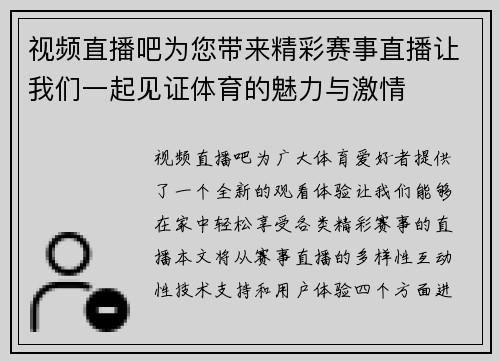 视频直播吧为您带来精彩赛事直播让我们一起见证体育的魅力与激情

视频直播吧为广大体育爱好者提供了一个全新的观看体验让我们能够在家中轻松享受各类精彩赛事的直播本文将从赛事直播的多样性互动性技术支持和用户体验四个方面进